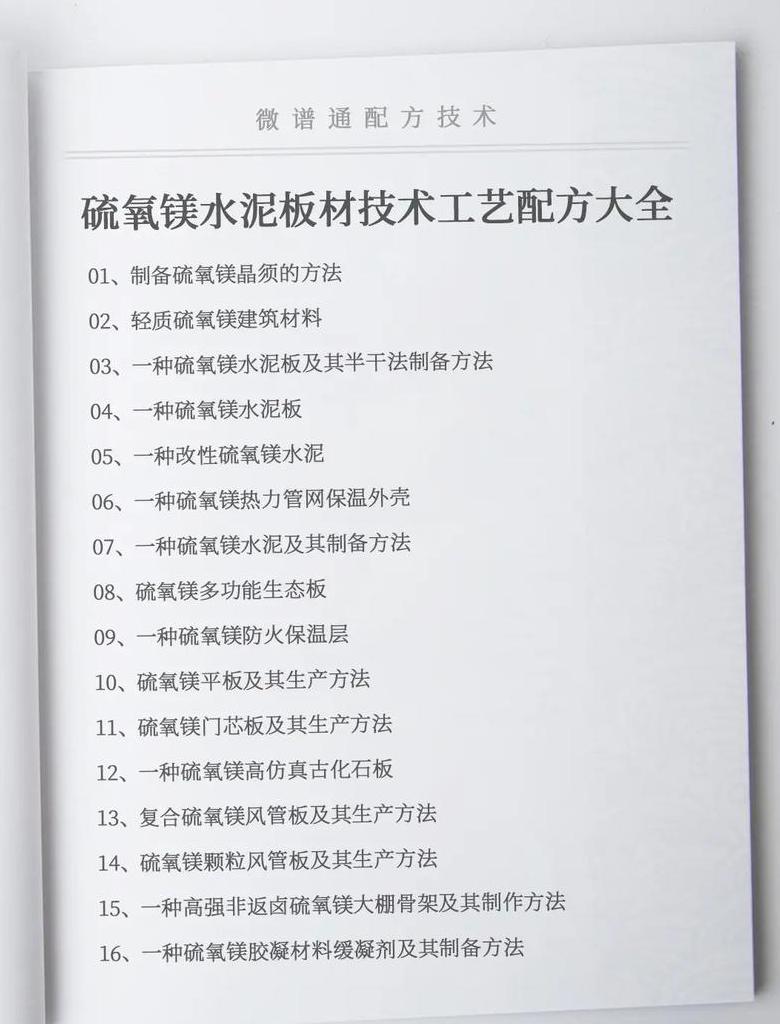 微谱通配方技术

硫氧镁水泥板材技术工艺配方大全

01、制备硫氧镁晶须的方法

02、轻质硫氧镁建筑材料

03、一种硫氧镁水泥板及其半干法制备方法

04、一种硫氧镁水泥板

05、一种改性硫氧镁水泥

06、一种硫氧镁热力管网保温外壳

07、一种硫氧镁水泥及其制备方法

08、硫氧镁多功能生态板

09、一种硫氧镁防火保温层

10、硫氧镁平板及其生产方法

11、硫氧镁门芯板及其生产方法

12、一种硫氧镁高仿真古化石板

13、复合硫氧镁风管板及其生产方法

14、硫氧镁颗粒风管板及其生产方法

15、一种高强非返卤硫氧镁大棚骨架及其制作方法

16、一种硫氧镁胶凝材料缓凝剂及其制备方法